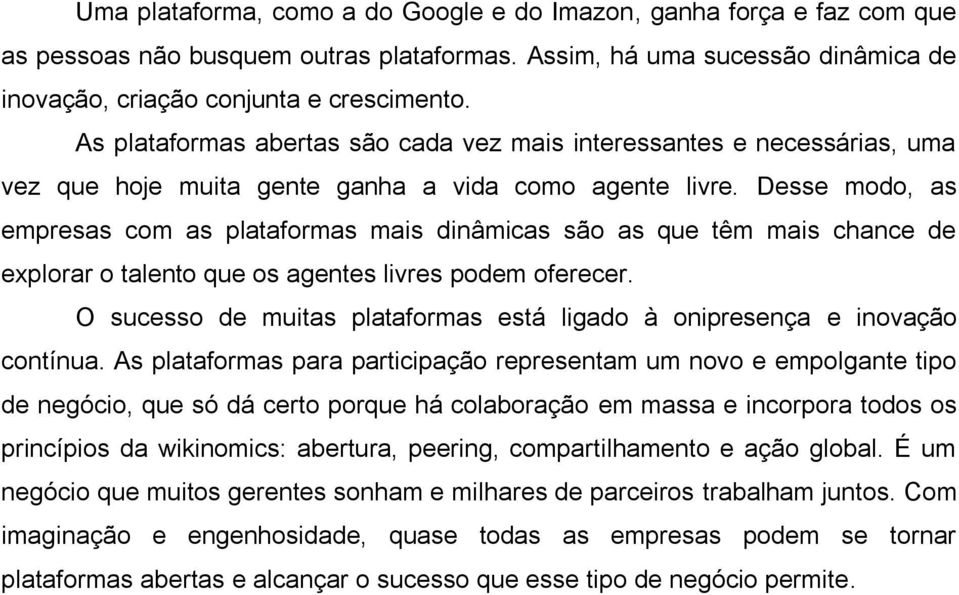 Uma plataforma, como a do Google e do Imazon, ganha força e faz com que as pessoas não busquem outras plataformas. Assim, há uma sucessão dinâmica de inovação, criação conjunta e crescimento.

As plataformas abertas são cada vez mais interessantes e necessárias, uma vez que hoje muita gente ganha a vida como agente livre. Desse modo, as empresas com as plataformas mais dinâmicas são as que têm mais chance de explorar o talento que os agentes livres podem oferecer.

O sucesso de muitas plataformas está ligado à onipresença e inovação contínua. As plataformas para participação representam um novo e empolgante tipo de negócio, que só dá certo porque há colaboração em massa e incorpora todos os princípios da wikinomics: abertura, peering, compartilhamento e ação global. É um negócio que muitos gerentes sonham e milhares de parceiros trabalham juntos. Com imaginação e engenhosidade, quase todas as empresas podem se tornar plataformas abertas e alcançar o sucesso que esse tipo de negócio permite.